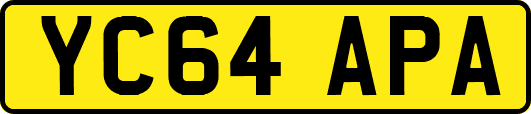 YC64 APA